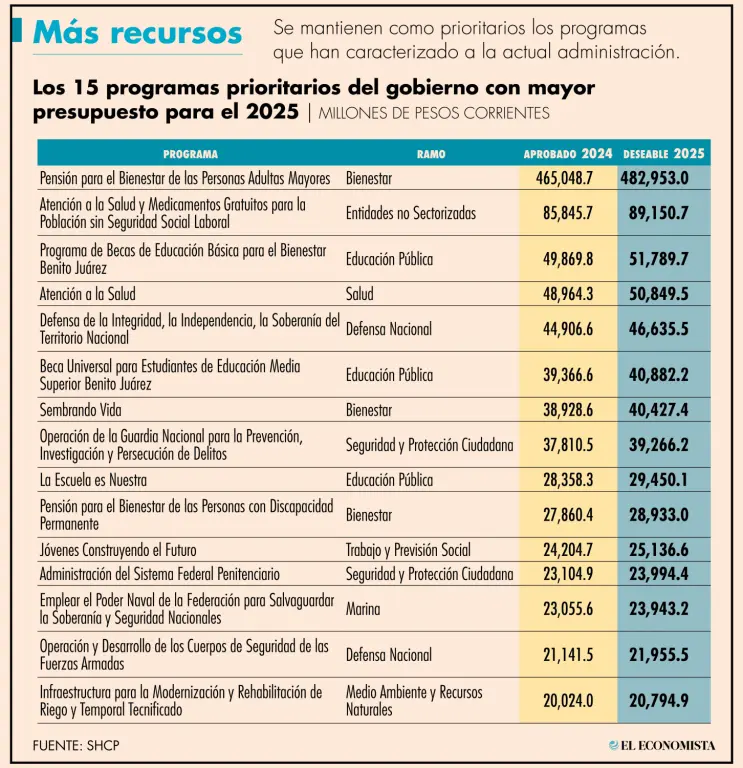 Más recursos

Se mantienen como prioritarios los programas que han caracterizado a la actual administración.

Los 15 programas prioritarios del gobierno con mayor presupuesto para el 2025 | MILLONES DE PESOS CORRIENTES

| PROGRAMA | RAMO | APROBADO 2024 | DESEABLE 2025 |
|---|---|---|---|
| Pensión para el Bienestar de las Personas Adultas Mayores | Bienestar | 465,048.7 | 482,953.0 |
| Atención a la Salud y Medicamentos Gratuitos para la Población sin Seguridad Social Laboral | Entidades no Sectorizadas | 85,845.7 | 89,150.7 |
| Programa de Becas de Educación Básica para el Bienestar Benito Juárez | Educación Pública | 49,869.8 | 51,789.7 |
| Atención a la Salud | Salud | 48,964.3 | 50,849.5 |
| Defensa de la Integridad, la Independencia, la Soberanía del Territorio Nacional | Defensa Nacional | 44,906.6 | 46,635.5 |
| Beca Universal para Estudiantes de Educación Media Superior Benito Juárez | Educación Pública | 39,366.6 | 40,882.2 |
| Sembrando Vida | Bienestar | 38,928.6 | 40,427.4 |
| Operación de la Guardia Nacional para la Prevención, Investigación y Persecución de Delitos | Seguridad y Protección Ciudadana | 37,810.5 | 39,266.2 |
| La Escuela es Nuestra | Educación Pública | 28,358.3 | 29,450.1 |
| Pensión para el Bienestar de las Personas con Discapacidad Permanente | Bienestar | 27,860.4 | 28,933.0 |
| Jóvenes Construyendo el Futuro | Trabajo y Previsión Social | 24,204.7 | 25,136.6 |
| Administración del Sistema Federal Penitenciario | Seguridad y Protección Ciudadana | 23,104.9 | 23,994.4 |
| Emplear el Poder Naval de la Federación para Salvaguardar la Soberanía y Seguridad Nacionales | Marina | 23,055.6 | 23,943.2 |
| Operación y Desarrollo de los Cuerpos de Seguridad de las Fuerzas Armadas | Defensa Nacional | 21,141.5 | 21,955.5 |
| Infraestructura para la Modernización y Rehabilitación de Riego y Temporal Tecnificado | Medio Ambiente y Recursos Naturales | 20,024.0 | 20,794.9 |

FUENTE: SHCP

EL ECONOMISTA